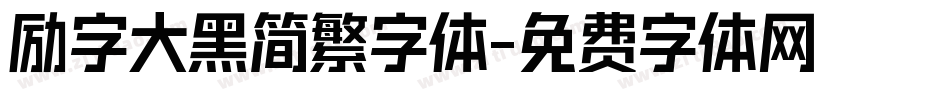 励字大黑简繁字体-免费字体网